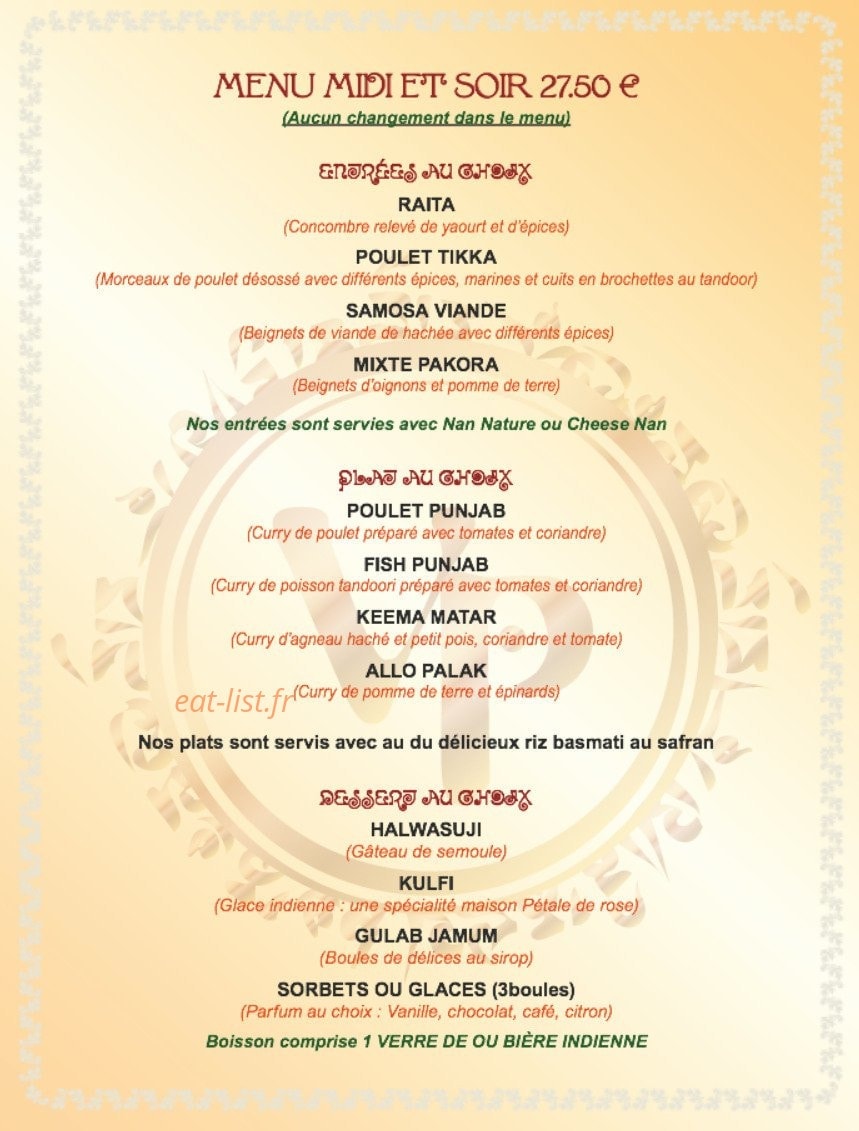 MENU MIDI ET SOIR 27.50 €
(Aucun changement dans le menu)

ENTRÉES AU CHOIX
RAITA
(Concombre relevé de yaourt et d'épices)
POULET TIKKA
(Morceaux de poulet désossé avec différents épices, marines et cuits en brochettes au tandoor)
SAMOSA VIANDE
(Beignets de viande de hachée avec différents épices)
MIXTE PAKORA
(Beignets d'oignons et pomme de terre)
Nos entrées sont servies avec Nan Nature ou Cheese Nan

PLAT AU CHOIX
POULET PUNJAB
(Curry de poulet préparé avec tomates et coriandre)
FISH PUNJAB
(Curry de poisson tandoori préparé avec tomates et coriandre)
KEEMA MATAR
(Curry d'agneau haché et petit pois, coriandre et tomate)
ALLO PALAK
(Curry de pomme de terre et épinards)
eat-list.fr
Nos plats sont servis avec au du délicieux riz basmati au safran

DESSERT AU CHOIX
HALWASUJI
(Gâteau de semoule)
KULFI
(Glace indienne : une spécialité maison Pétale de rose)
GULAB JAMUM
(Boules de délices au sirop)
SORBETS OU GLACES (3boules)
(Parfum au choix : Vanille, chocolat, café, citron)
Boisson comprise 1 VERRE DE OU BIÈRE INDIENNE